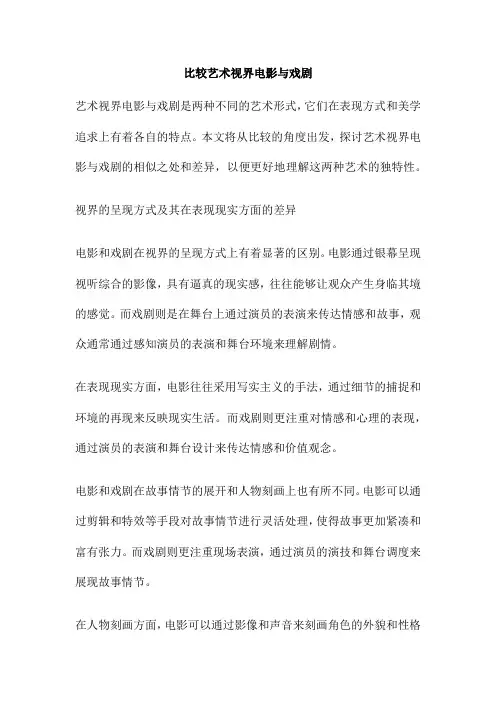 比较艺术视界电影与戏剧

艺术视界电影与戏剧是两种不同的艺术形式，它们在表现方式和美学追求上有着各自的特点。本文将从比较的角度出发，探讨艺术视界电影与戏剧的相似之处和差异，以便更好地理解这两种艺术的独特性。

视界的呈现方式及其在表现现实方面的差异

电影和戏剧在视界的呈现方式上有着显著的区别。电影通过银幕呈现视听综合的影像，具有逼真的现实感，往往能够让观众产生身临其境的感觉。而戏剧则是在舞台上通过演员的表演来传达情感和故事，观众通常通过感知演员的表演和舞台环境来理解剧情。

在表现现实方面，电影往往采用写实主义的手法，通过细节的捕捉和环境的再现来反映现实生活。而戏剧则更注重对情感和心理的表现，通过演员的表演和舞台设计来传达情感和价值观念。

电影和戏剧在故事情节的展开和人物刻画上也有所不同。电影可以通过剪辑和特效等手段对故事情节进行灵活处理，使得故事更加紧凑和富有张力。而戏剧则更注重现场表演，通过演员的演技和舞台调度来展现故事情节。

在人物刻画方面，电影可以通过影像和声音来刻画角色的外貌和性格